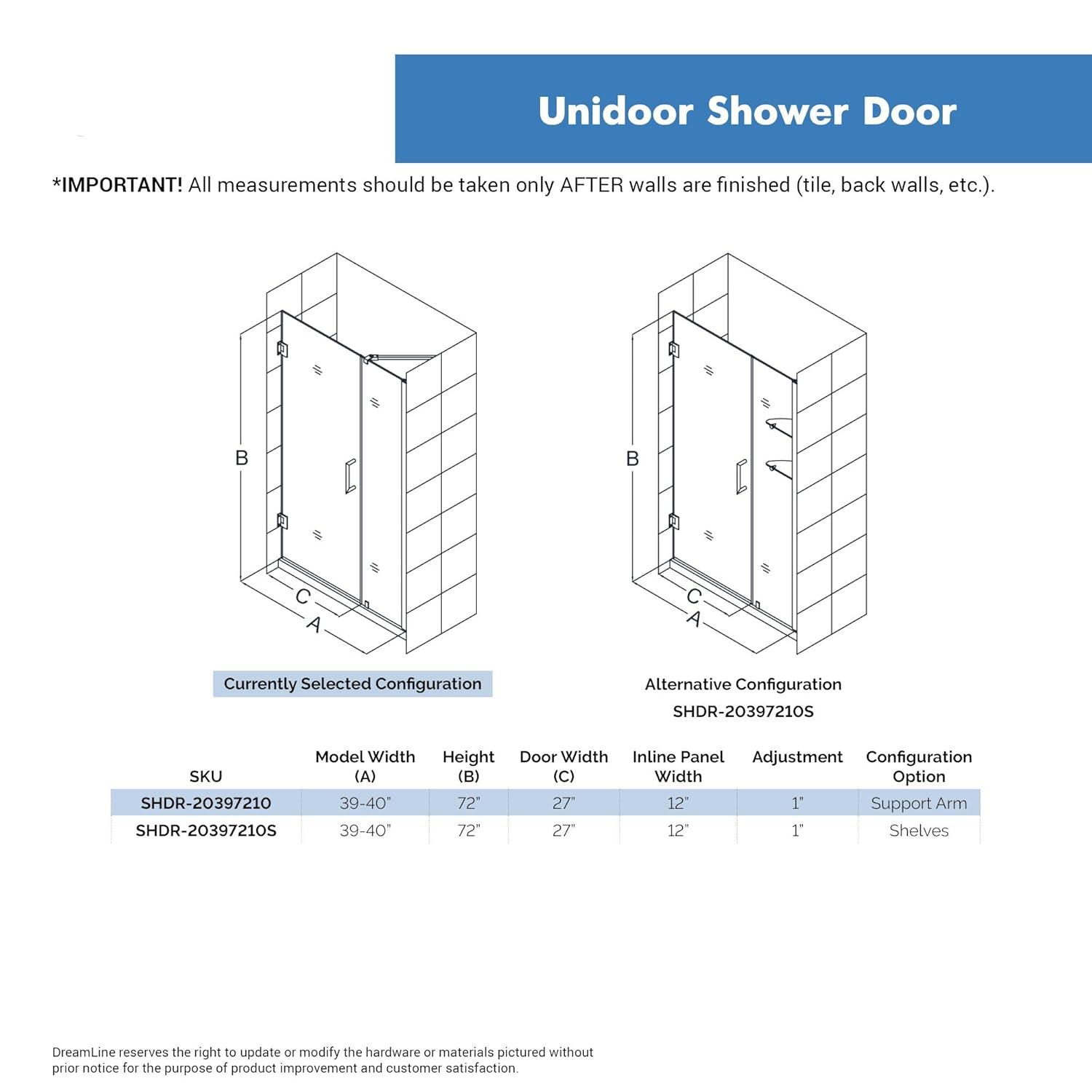 Unidoor Shower Door

*IMPORTANT! All measurements should be taken only AFTER walls are finished (tile, back walls, etc.).

B

C

A

B

C

A

Currently Selected Configuration

Alternative Configuration
SHDR-20397210S

| SKU | Model Width (A) | Height (B) | Door Width (C) | Inline Panel Width | Adjustment | Configuration Option |
|---|---|---|---|---|---|---|
| SHDR-20397210 | 39-40" | 72" | 27" | 12" | 1" | Support Arm |
| SHDR-20397210S | 39-40" | 72" | 27" | 12" | 1" | Shelves |

DreamLine reserves the right to update or modify the hardware or materials pictured without prior notice for the purpose of product improvement and customer satisfaction.